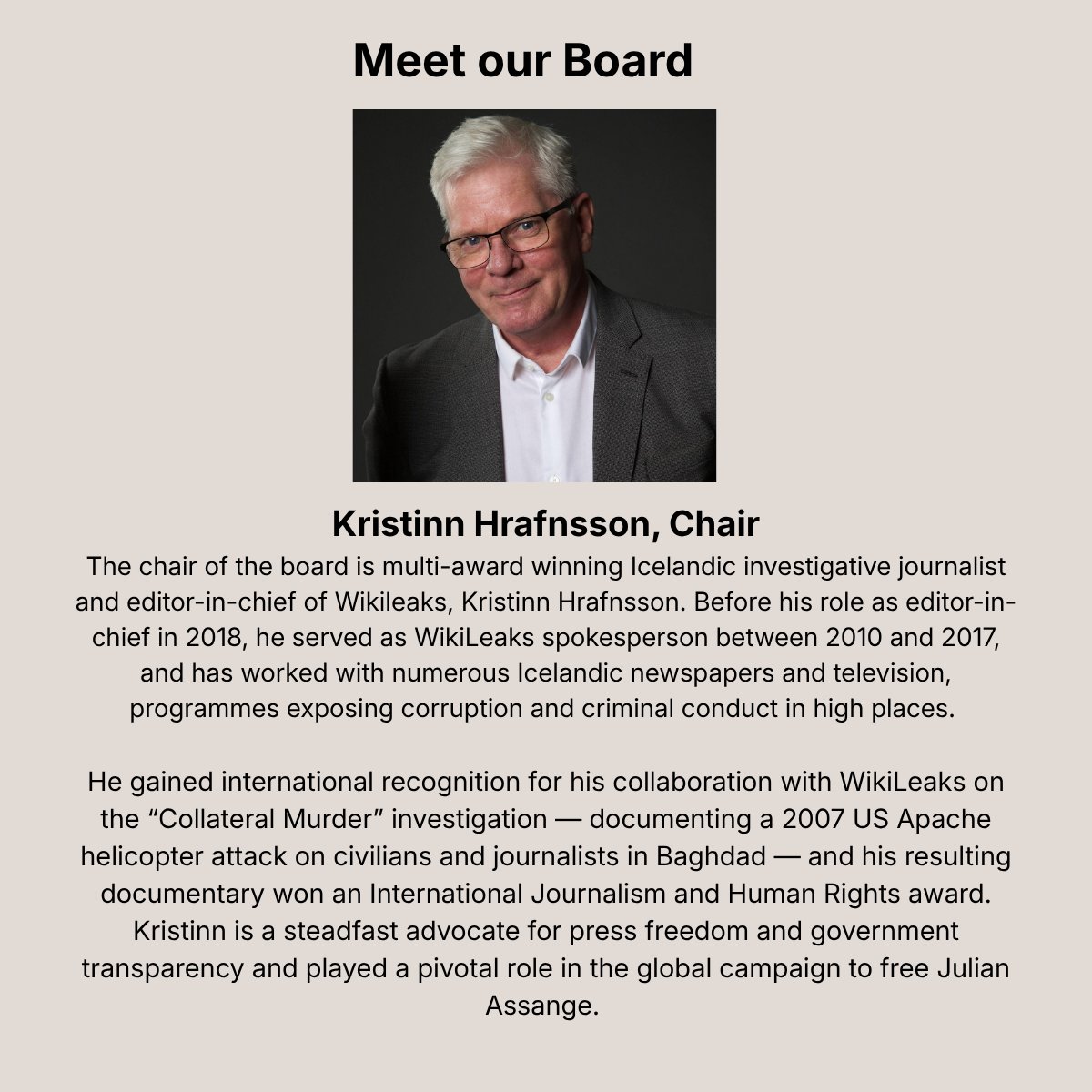 Meet our Board

Kristinn Hrafnsson, Chair

The chair of the board is multi-award winning Icelandic investigative journalist and editor-in-chief of Wikileaks, Kristinn Hrafnsson. Before his role as editor-in-chief in 2018, he served as WikiLeaks spokesperson between 2010 and 2017, and has worked with numerous Icelandic newspapers and television, programmes exposing corruption and criminal conduct in high places.

He gained international recognition for his collaboration with WikiLeaks on the “Collateral Murder” investigation — documenting a 2007 US Apache helicopter attack on civilians and journalists in Baghdad — and his resulting documentary won an International Journalism and Human Rights award. Kristinn is a steadfast advocate for press freedom and government transparency and played a pivotal role in the global campaign to free Julian Assange.